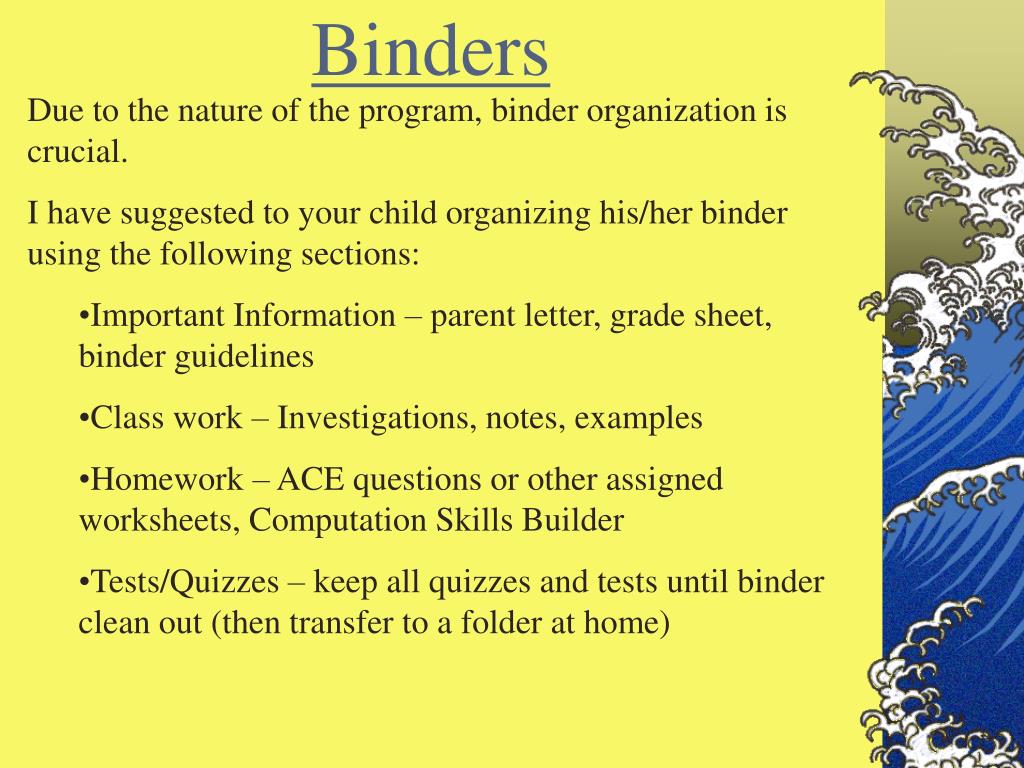 Binders

Due to the nature of the program, binder organization is crucial.

I have suggested to your child organizing his/her binder using the following sections:

•Important Information – parent letter, grade sheet, binder guidelines

•Class work – Investigations, notes, examples

•Homework – ACE questions or other assigned worksheets, Computation Skills Builder

•Tests/Quizzes – keep all quizzes and tests until binder clean out (then transfer to a folder at home)